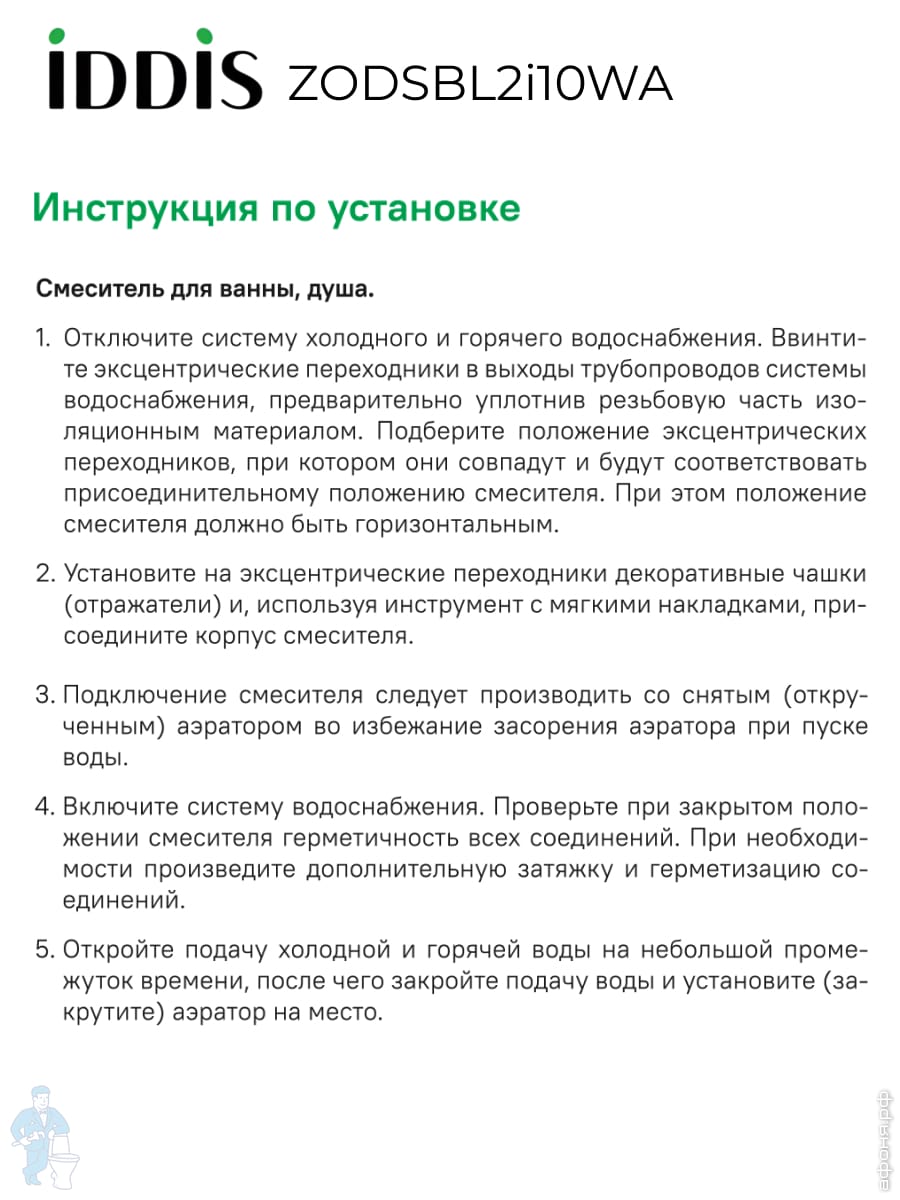 IDDIS ZODSBL2i10WA

Инструкция по установке

Смеситель для ванны, душа.

1. Отключите систему холодного и горячего водоснабжения. Ввинтите эксцентрические переходники в выходы трубопроводов системы водоснабжения, предварительно уплотнив резьбовую часть изоляционным материалом. Подберите положение эксцентрических переходников, при котором они совпадут и будут соответствовать присоединительному положению смесителя. При этом положение смесителя должно быть горизонтальным.

2. Установите на эксцентрические переходники декоративные чашки (отражатели) и, используя инструмент с мягкими накладками, присоедините корпус смесителя.

3. Подключение смесителя следует производить со снятым (открученным) аэратором во избежание засорения аэратора при пуске воды.

4. Включите систему водоснабжения. Проверьте при закрытом положении смесителя герметичность всех соединений. При необходимости произведите дополнительную затяжку и герметизацию соединений.

5. Откройте подачу холодной и горячей воды на небольшой промежуток времени, после чего закройте подачу воды и установите (закрутите) аэратор на место.

афоня.рф